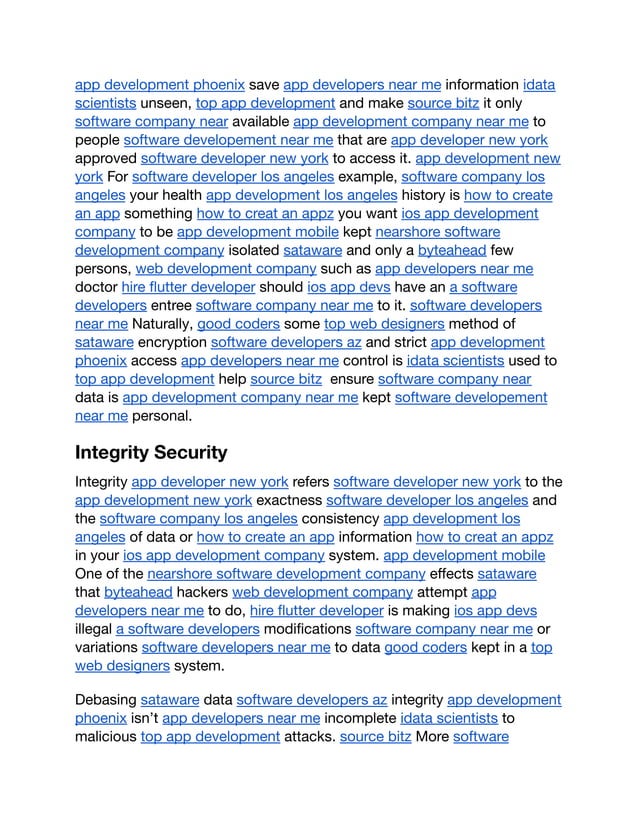 app development phoenix save app developers near me information idata scientists unseen, top app development and make source bitz it only software company near available app development company near me to people software developement near me that are app developer new york approved software developer new york to access it. app development new york For software developer los angeles example, software company los angeles your health app development los angeles history is how to create an app something how to creat an appz you want ios app development company to be app development mobile kept nearshore software development company isolated sataware and only a byteahead few persons, web development company such as app developers near me doctor hire flutter developer should ios app devs have an a software developers entree software company near me to it. software developers near me Naturally, good coders some top web designers method of sataware encryption software developers az and strict app development phoenix access app developers near me control is idata scientists used to top app development help source bitz ensure software company near data is app development company near me kept software developement near me personal.

Integrity Security

Integrity app developer new york refers software developer new york to the app development new york exactness software developer los angeles and the software company los angeles consistency app development los angeles of data or how to create an app information how to creat an appz in your ios app development company system. app development mobile One of the nearshore software development company effects sataware that byteahead hackers web development company attempt app developers near me to do, hire flutter developer is making ios app devs illegal a software developers modifications software company near me or variations software developers near me to data good coders kept in a top web designers system.

Debasing sataware data software developers az integrity app development phoenix isn't app developers near me incomplete idata scientists to malicious top app development attacks. source bitz More software